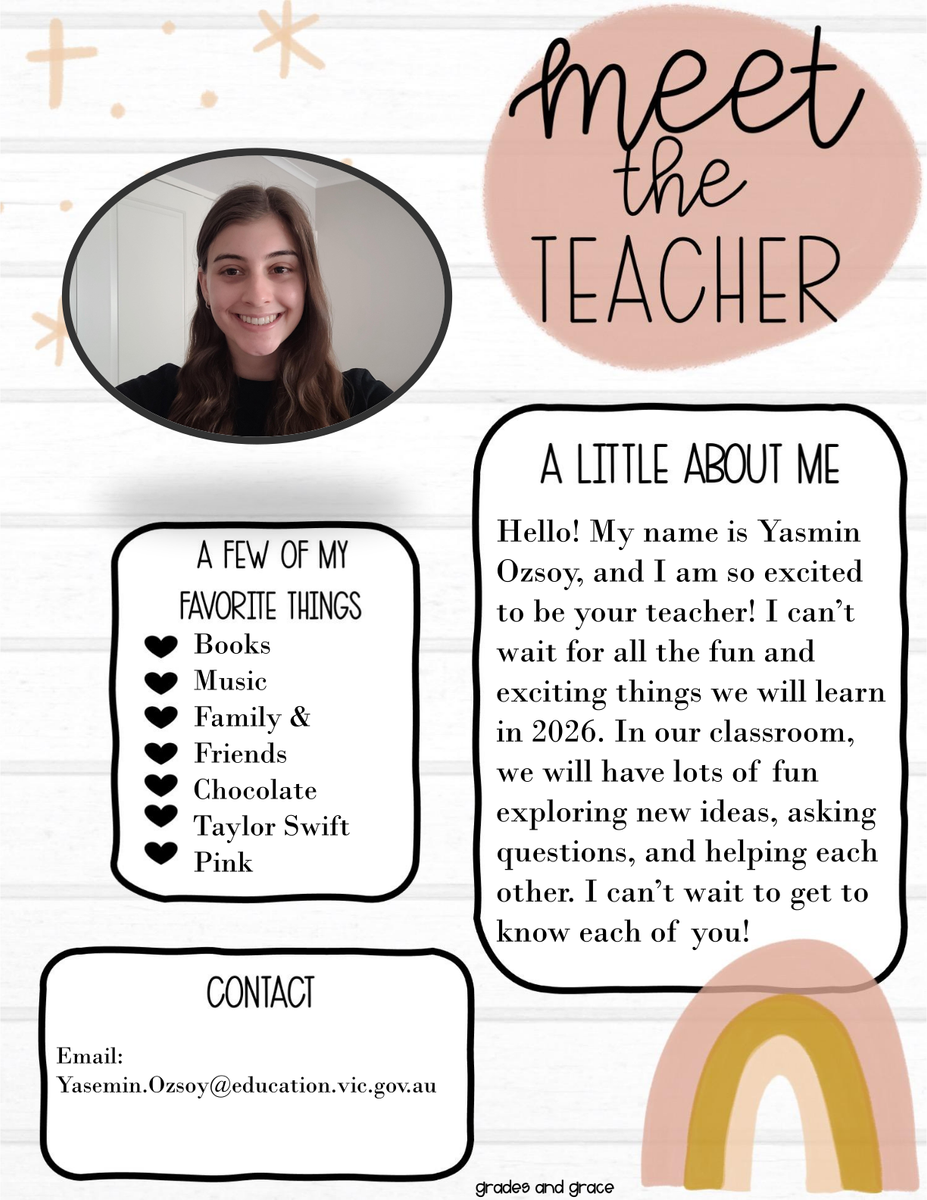 meet the TEACHER

A LITTLE ABOUT ME

Hello! My name is Yasmin Ozsoy, and I am so excited to be your teacher! I can't wait for all the fun and exciting things we will learn in 2026. In our classroom, we will have lots of fun exploring new ideas, asking questions, and helping each other. I can't wait to get to know each of you!

A FEW OF MY FAVORITE THINGS

Books
Music
Family & Friends
Chocolate
Taylor Swift
Pink

CONTACT

Email:
Yasemin.Ozsoy@education.vic.gov.au

grades and grace